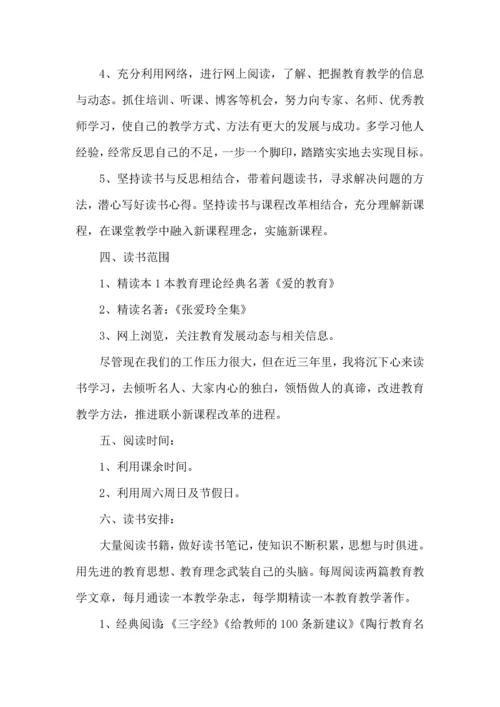 4、充分利用网络，进行网上阅读，了解、把握教育教学的信息与动态。抓住培训、听课、博客等机会，努力向专家、名师、优秀教师学习，使自己的教学方式、方法有更大的发展与成功。多学习他人经验，经常反思自己的不足，一步一个脚印，踏踏实实地去实现目标。

5、坚持读书与反思相结合，带着问题读书，寻求解决问题的方法，潜心写好读书心得。坚持读书与课程改革相结合，充分理解新课程，在课堂教学中融入新课程理念，实施新课程。

四、读书范围

1、精读本1本教育理论经典名著《爱的教育》

2、精读名著：《张爱玲全集》

3、网上浏览，关注教育发展动态与相关信息。

尽管现在我们的工作压力很大，但在近三年里，我将沉下心来读书学习，去倾听名人、大家内心的独白，领悟做人的真谛，改进教育教学方法，推进联小新课程改革的进程。

五、阅读时间：

1、利用课余时间。

2、利用周六周日及节假日。

六、读书安排：

大量阅读书籍，做好读书笔记，使知识不断积累，思想与时俱进。用先进的教育思想、教育理念武装自己的头脑。每周阅读两篇教育教学文章，每月通读一本教学杂志，每学期精读一本教育教学著作。

1、经典阅读:《三字经》《给教师的100条新建议》《陶行教育名